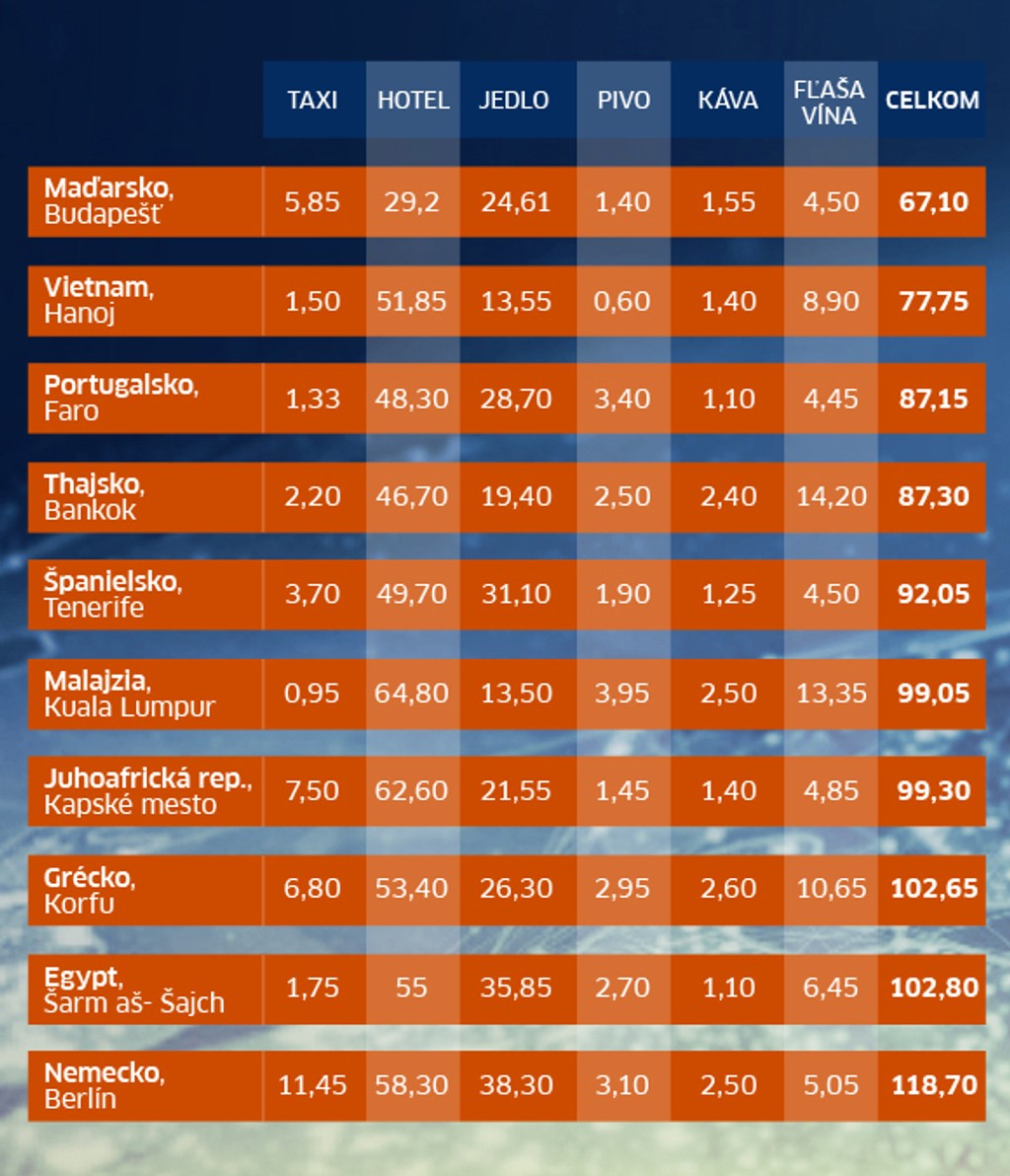 |  | TAXI | HOTEL | JEDLO | PIVO | KÁVA | FĽAŠA VÍNA | CELKOM |
|---|---|---|---|---|---|---|---|
| Maďarsko, Budapešť | 5,85 | 29,2 | 24,61 | 1,40 | 1,55 | 4,50 | 67,10 |
| Vietnam, Hanoj | 1,50 | 51,85 | 13,55 | 0,60 | 1,40 | 8,90 | 77,75 |
| Portugalsko, Faro | 1,33 | 48,30 | 28,70 | 3,40 | 1,10 | 4,45 | 87,15 |
| Thajsko, Bankok | 2,20 | 46,70 | 19,40 | 2,50 | 2,40 | 14,20 | 87,30 |
| Španielsko, Tenerife | 3,70 | 49,70 | 31,10 | 1,90 | 1,25 | 4,50 | 92,05 |
| Malajzia, Kuala Lumpur | 0,95 | 64,80 | 13,50 | 3,95 | 2,50 | 13,35 | 99,05 |
| Juhoafrická rep., Kapské mesto | 7,50 | 62,60 | 21,55 | 1,45 | 1,40 | 4,85 | 99,30 |
| Grécko, Korfu | 6,80 | 53,40 | 26,30 | 2,95 | 2,60 | 10,65 | 102,65 |
| Egypt, Šarm aš- Šajch | 1,75 | 55 | 35,85 | 2,70 | 1,10 | 6,45 | 102,80 |
| Nemecko, Berlín | 11,45 | 58,30 | 38,30 | 3,10 | 2,50 | 5,05 | 118,70 |